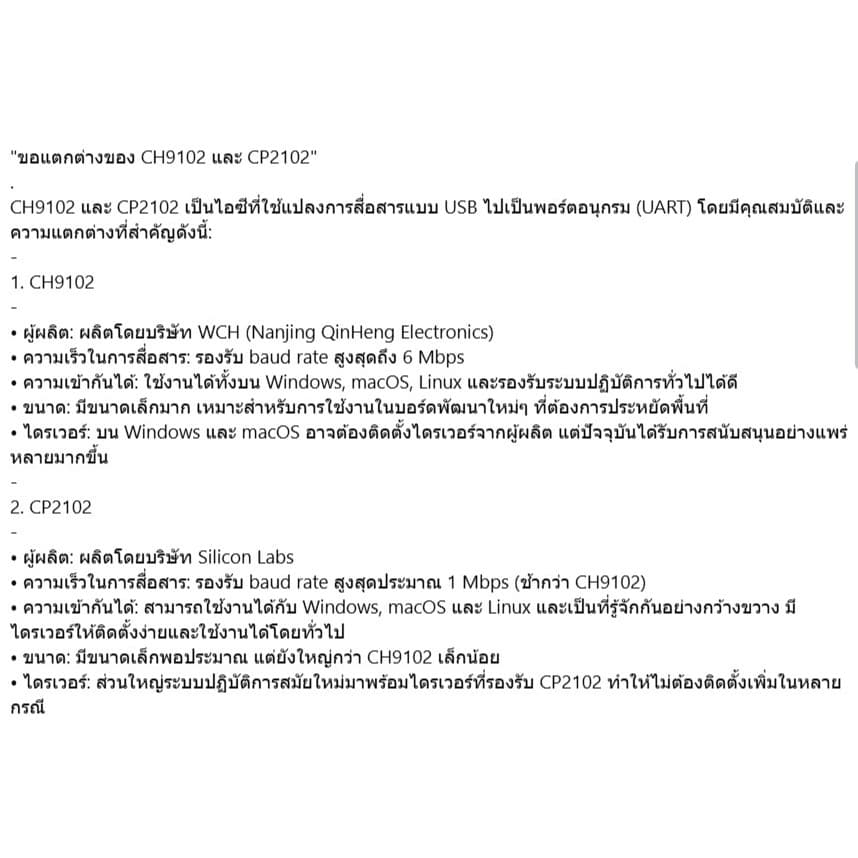 "ขอแตกต่างของ CH9102 และ CP2102"
.
CH9102 และ CP2102 เป็นไอซีที่ใช้แปลงการสื่อสารแบบ USB ไปเป็นพอร์ตอนุกรม (UART) โดยมีคุณสมบัติและความแตกต่างที่สำคัญดังนี้:
-
1. CH9102
-
• ผู้ผลิต: ผลิตโดยบริษัท WCH (Nanjing QinHeng Electronics)
• ความเร็วในการสื่อสาร: รองรับ baud rate สูงสุดถึง 6 Mbps
• ความเข้ากันได้: ใช้งานได้ทั้งบน Windows, macOS, Linux และรองรับระบบปฏิบัติการทั่วไปได้ดี
• ขนาด: มีขนาดเล็กมาก เหมาะสำหรับการใช้งานในบอร์ดพัฒนาใหม่ๆ ที่ต้องการประหยัดพื้นที่
• ไดรเวอร์: บน Windows และ macOS อาจต้องติดตั้งไดรเวอร์จากผู้ผลิต แต่ปัจจุบันได้รับการสนับสนุนอย่างแพร่หลายมากขึ้น
-
2. CP2102
-
• ผู้ผลิต: ผลิตโดยบริษัท Silicon Labs
• ความเร็วในการสื่อสาร: รองรับ baud rate สูงสุดประมาณ 1 Mbps (ช้ากว่า CH9102)
• ความเข้ากันได้: สามารถใช้งานได้กับ Windows, macOS และ Linux และเป็นที่รู้จักกันอย่างกว้างขวาง มีไดรเวอร์ให้ติดตั้งง่ายและใช้งานได้โดยทั่วไป
• ขนาด: มีขนาดเล็กพอประมาณ แต่ยังใหญ่กว่า CH9102 เล็กน้อย
• ไดรเวอร์: ส่วนใหญ่ระบบปฏิบัติการสมัยใหม่มาพร้อมไดรเวอร์ที่รองรับ CP2102 ทำให้ไม่ต้องติดตั้งเพิ่มในหลายกรณี